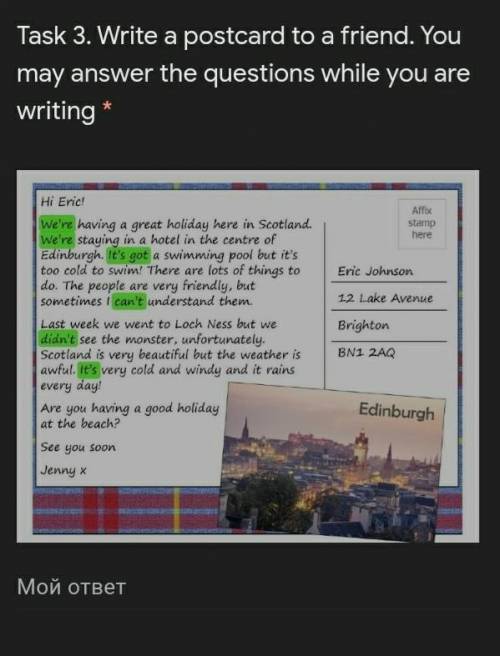 Task 3. Write a postcard to a friend. You may answer the questions while you are writing *

Hi Eric!

We're having a great holiday here in Scotland. We're staying in a hotel in the centre of Edinburgh. It's got a swimming pool but it's too cold to swim! There are lots of things to do. The people are very friendly, but sometimes I can't understand them.

Last week we went to Loch Ness but we didn't see the monster, unfortunately. Scotland is very beautiful but the weather is awful. It's very cold and windy and it rains every day!

Are you having a good holiday at the beach?

See you soon

Jenny x

Affix stamp here

Eric Johnson

12 Lake Avenue

Brighton

BN1 2AQ

Edinburgh

Мой ответ